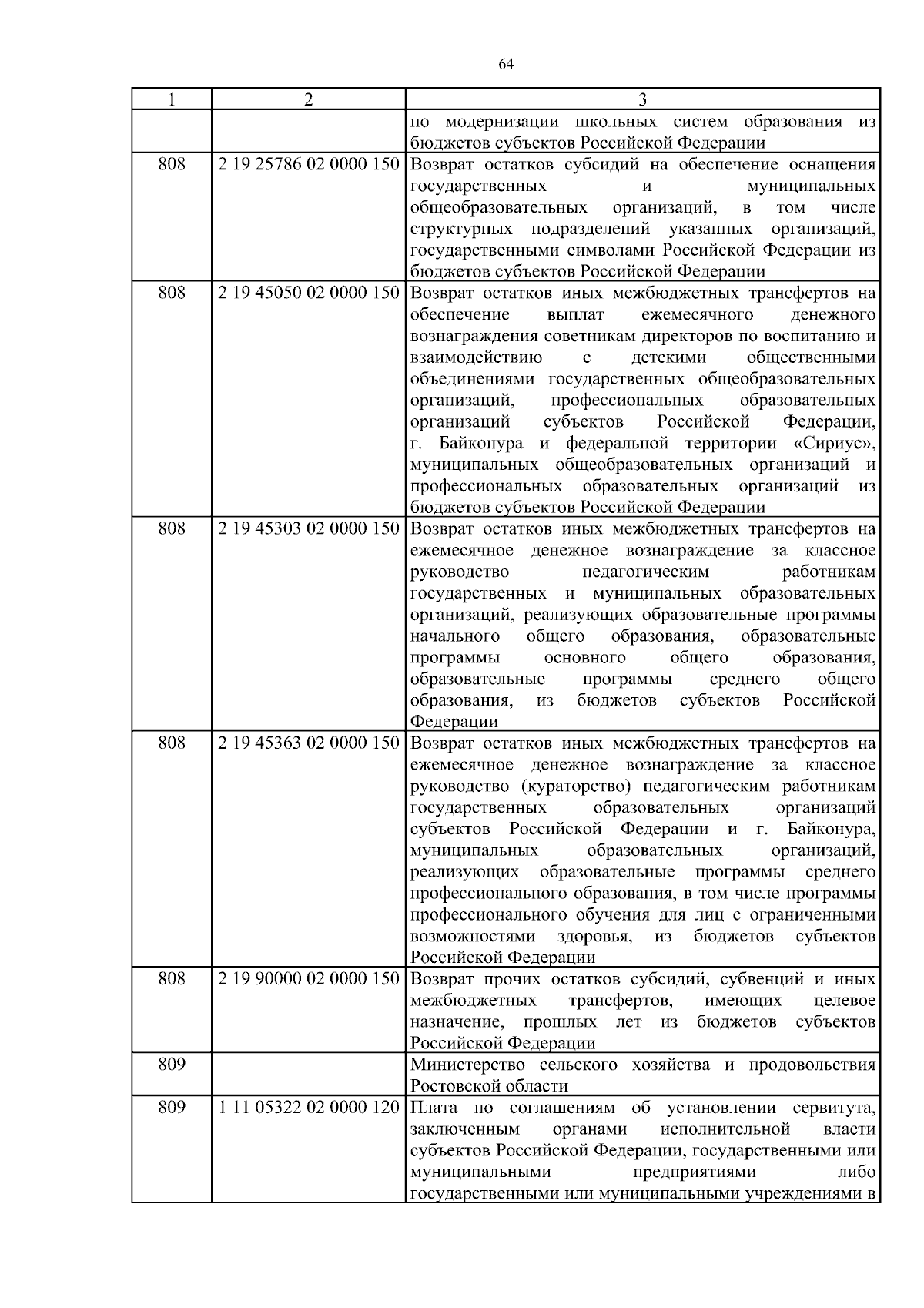 64

| 1 | 2 | 3 |
|---|---|---|
| | | по модернизации школьных систем образования из бюджетов субъектов Российской Федерации |
| 808 | 2 19 25786 02 0000 150 | Возврат остатков субсидий на обеспечение оснащения государственных и муниципальных общеобразовательных организаций, в том числе структурных подразделений указанных организаций, государственными символами Российской Федерации из бюджетов субъектов Российской Федерации |
| 808 | 2 19 45050 02 0000 150 | Возврат остатков иных межбюджетных трансфертов на обеспечение выплат ежемесячного денежного вознаграждения советникам директоров по воспитанию и взаимодействию с детскими общественными объединениями государственных общеобразовательных организаций, профессиональных образовательных организаций субъектов Российской Федерации, г. Байконура и федеральной территории «Сириус», муниципальных общеобразовательных организаций и профессиональных образовательных организаций из бюджетов субъектов Российской Федерации |
| 808 | 2 19 45303 02 0000 150 | Возврат остатков иных межбюджетных трансфертов на ежемесячное денежное вознаграждение за классное руководство педагогическим работникам государственных и муниципальных образовательных организаций, реализующих образовательные программы начального общего образования, образовательные программы основного общего образования, образовательные программы среднего общего образования, из бюджетов субъектов Российской Федерации |
| 808 | 2 19 45363 02 0000 150 | Возврат остатков иных межбюджетных трансфертов на ежемесячное денежное вознаграждение за классное руководство (кураторство) педагогическим работникам государственных образовательных организаций субъектов Российской Федерации и г. Байконура, муниципальных образовательных организаций, реализующих образовательные программы среднего профессионального образования, в том числе программы профессионального обучения для лиц с ограниченными возможностями здоровья, из бюджетов субъектов Российской Федерации |
| 808 | 2 19 90000 02 0000 150 | Возврат прочих остатков субсидий, субвенций и иных межбюджетных трансфертов, имеющих целевое назначение, прошлых лет из бюджетов субъектов Российской Федерации |
| 809 | | Министерство сельского хозяйства и продовольствия Ростовской области |
| 809 | 1 11 05322 02 0000 120 | Плата по соглашениям об установлении сервитута, заключенным органами исполнительной власти субъектов Российской Федерации, государственными или муниципальными предприятиями либо государственными или муниципальными учреждениями в |